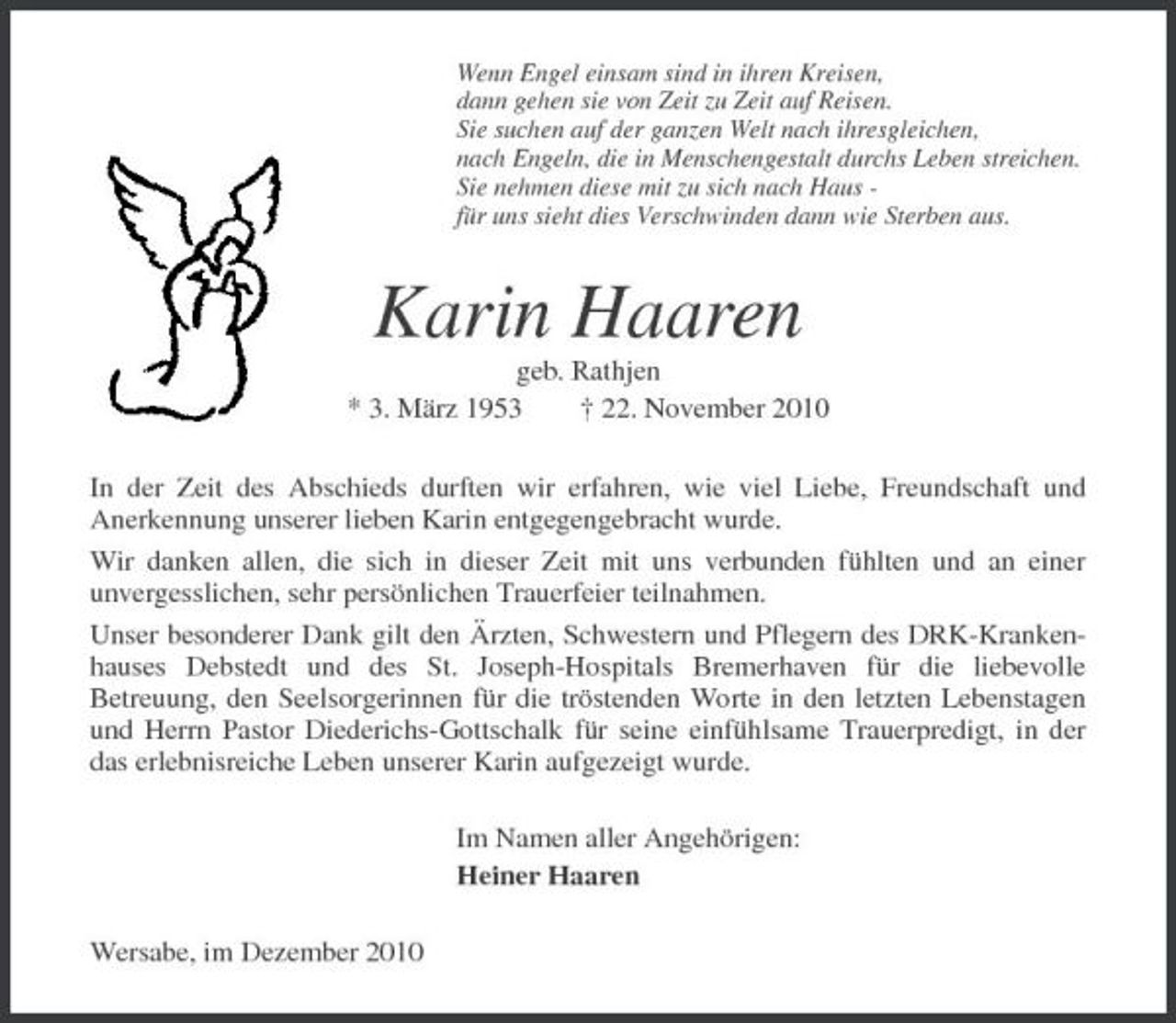 Wenn Engel einsam sind in ihren Kreisen,
dann gehen sie von Zeit zu Zeit auf Reisen.
Sie suchen auf der ganzen Welt nach ihresgleichen,
nach Engeln, die in Menschengestalt durchs Leben streichen.
Sie nehmen diese mit zu sich nach Haus -
für uns sieht dies Verschwinden dann wie Sterben aus.

Karin Haaren

geb. Rathjen

* 3. März 1953 † 22. November 2010

In der Zeit des Abschieds durften wir erfahren, wie viel Liebe, Freundschaft und Anerkennung unserer lieben Karin entgegengebracht wurde.

Wir danken allen, die sich in dieser Zeit mit uns verbunden fühlten und an einer unvergesslichen, sehr persönlichen Trauerfeier teilnahmen.

Unser besonderer Dank gilt den Ärzten, Schwestern und Pflegern des DRK-Krankenhauses Debstedt und des St. Joseph-Hospitals Bremerhaven für die liebevolle Betreuung, den Seelsorgerinnen für die tröstenden Worte in den letzten Lebenstagen und Herrn Pastor Diederichs-Gottschalk für seine einfühlsame Trauerpredigt, in der das erlebnisreiche Leben unserer Karin aufgezeigt wurde.

Im Namen aller Angehörigen:
Heiner Haaren

Wersabe, im Dezember 2010